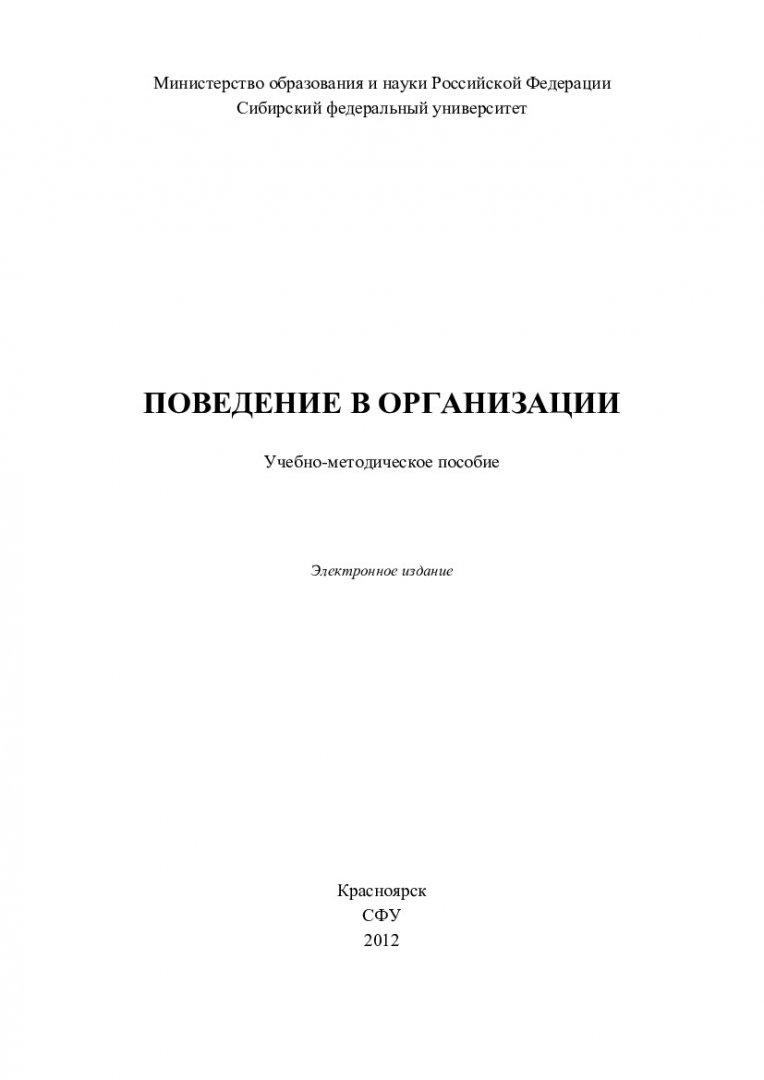 Министерство образования и науки Российской Федерации
Сибирский федеральный университет

ПОВЕДЕНИЕ В ОРГАНИЗАЦИИ

Учебно-методическое пособие

Электронное издание

Красноярск
СФУ
2012